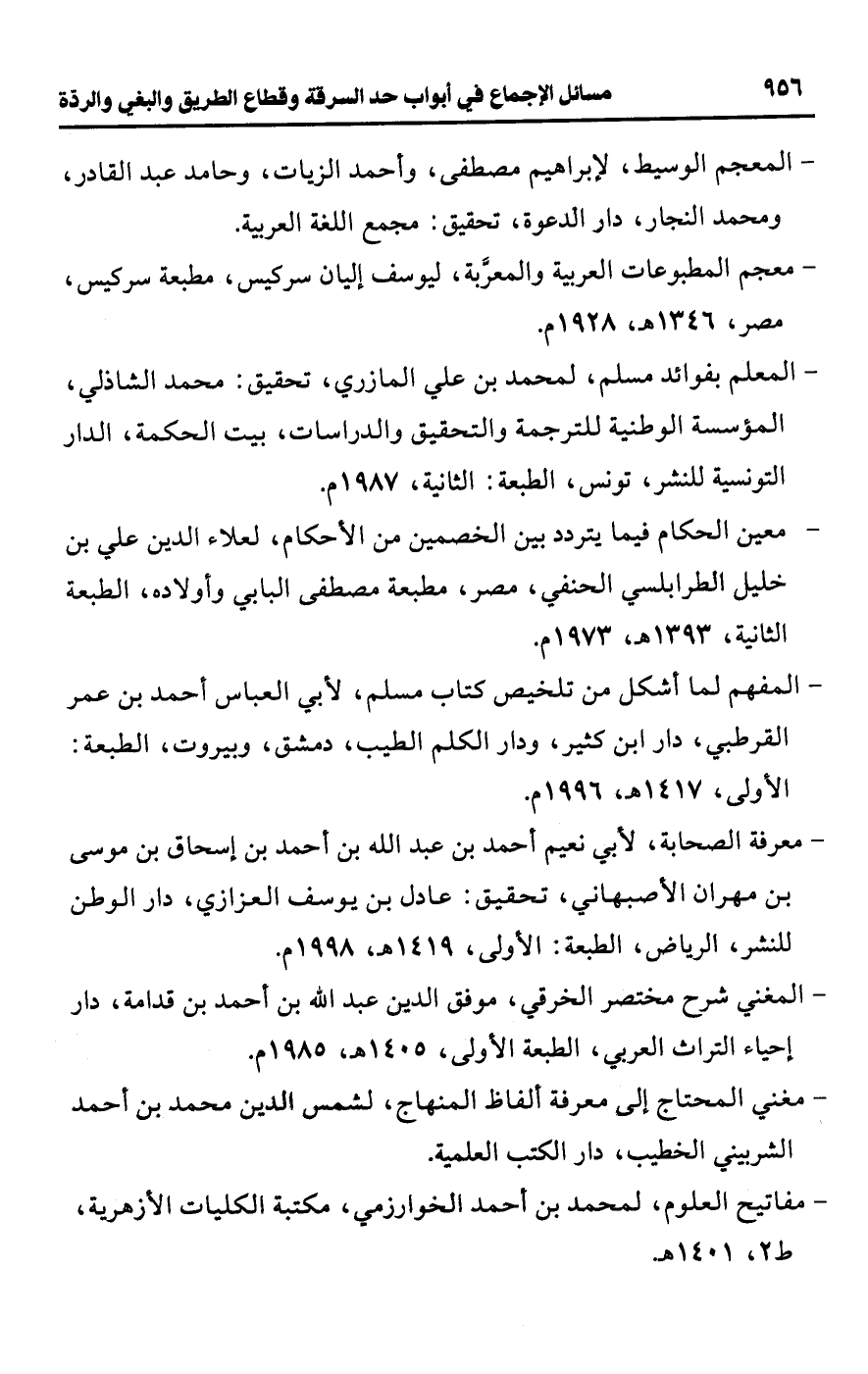 ٩٥٦ مسائل الإجماع في أبواب حد السرقة وقطاع الطريق والبغي والردة

- المعجم الوسيط، لإبراهيم مصطفى، وأحمد الزيات، وحامد عبد القادر، ومحمد النجار، دار الدعوة، تحقيق: مجمع اللغة العربية.

- معجم المطبوعات العربية والمعرَّبة، ليوسف إليان سركيس، مطبعة سركيس، مصر، ١٣٤٦هـ، ١٩٢٨م.

- المعلم بفوائد مسلم، لمحمد بن علي المازري، تحقيق: محمد الشاذلي، المؤسسة الوطنية للترجمة والتحقيق والدراسات، بيت الحكمة، الدار التونسية للنشر، تونس، الطبعة: الثانية، ١٩٨٧م.

- معين الحكام فيما يتردد بين الخصمين من الأحكام، لعلاء الدين علي بن خليل الطرابلسي الحنفي، مصر، مطبعة مصطفى البابي وأولاده، الطبعة الثانية، ١٣٩٣هـ، ١٩٧٣م.

- المفهم لما أشكل من تلخيص كتاب مسلم، لأبي العباس أحمد بن عمر القرطبي، دار ابن كثير، ودار الكلم الطيب، دمشق، وبيروت، الطبعة: الأولى، ١٤١٧هـ، ١٩٩٦م.

- معرفة الصحابة، لأبي نعيم أحمد بن عبد الله بن أحمد بن إسحاق بن موسى بن مهران الأصبهاني، تحقيق: عادل بن يوسف العزازي، دار الوطن للنشر، الرياض، الطبعة: الأولى، ١٤١٩هـ، ١٩٩٨م.

- المغني شرح مختصر الخرقي، موفق الدين عبد الله بن أحمد بن قدامة، دار إحياء التراث العربي، الطبعة الأولى، ١٤٠٥هـ، ١٩٨٥م.

- مغني المحتاج إلى معرفة ألفاظ المنهاج، لشمس الدين محمد بن أحمد الشربيني الخطيب، دار الكتب العلمية.

- مفاتيح العلوم، لمحمد بن أحمد الخوارزمي، مكتبة الكليات الأزهرية، ط٢، ١٤٠١هـ.